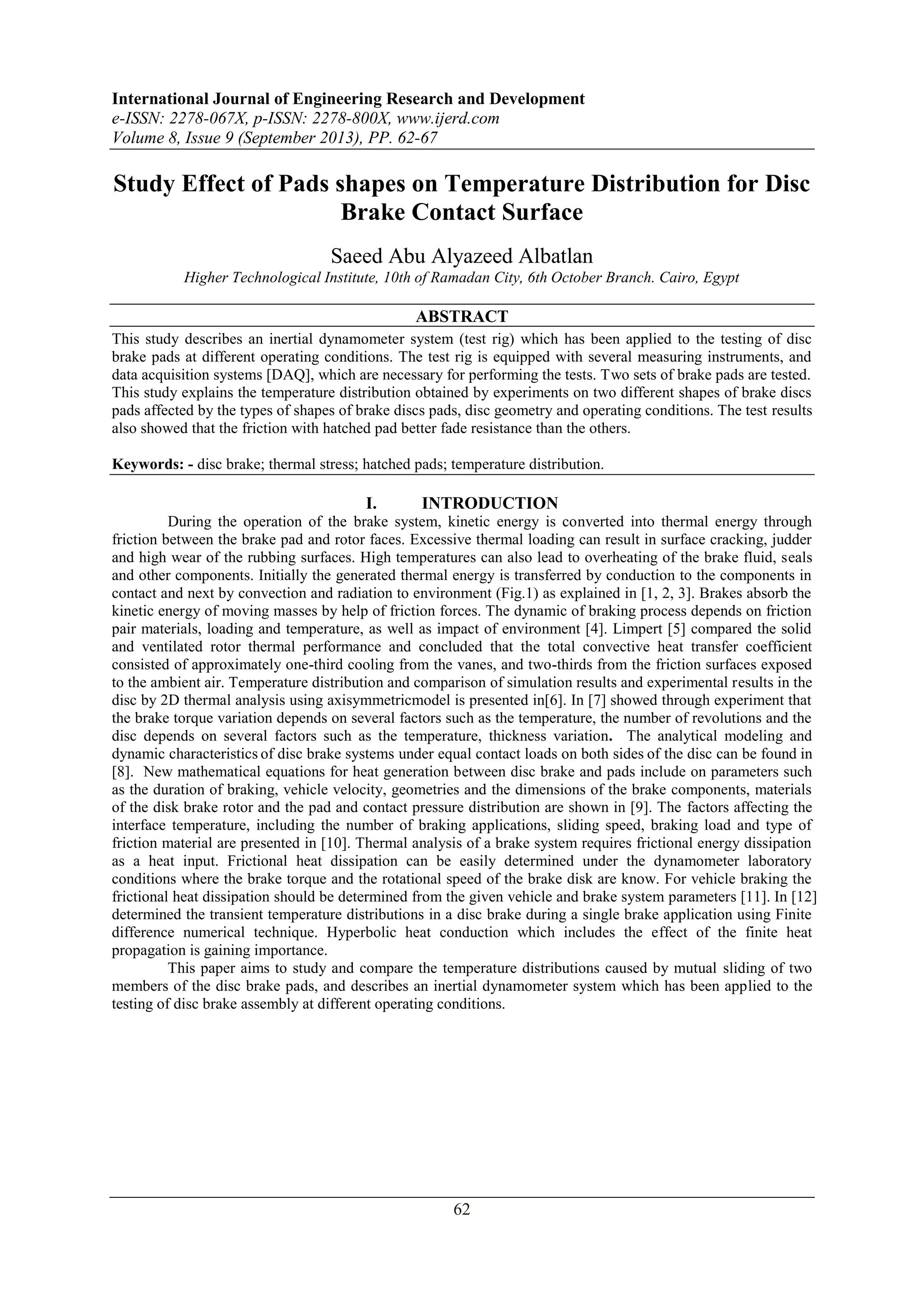 International Journal of Engineering Research and Development
e-ISSN: 2278-067X, p-ISSN: 2278-800X, www.ijerd.com
Volume 8, Issue 9 (September 2013), PP. 62-67

Study Effect of Pads shapes on Temperature Distribution for Disc Brake Contact Surface

Saeed Abu Alyazeed Albatlan
Higher Technological Institute, 10th of Ramadan City, 6th October Branch. Cairo, Egypt

ABSTRACT
This study describes an inertial dynamometer system (test rig) which has been applied to the testing of disc brake pads at different operating conditions. The test rig is equipped with several measuring instruments, and data acquisition systems [DAQ], which are necessary for performing the tests. Two sets of brake pads are tested. This study explains the temperature distribution obtained by experiments on two different shapes of brake discs pads affected by the types of shapes of brake discs pads, disc geometry and operating conditions. The test results also showed that the friction with hatched pad better fade resistance than the others.

Keywords: - disc brake; thermal stress; hatched pads; temperature distribution.

I. INTRODUCTION
During the operation of the brake system, kinetic energy is converted into thermal energy through friction between the brake pad and rotor faces. Excessive thermal loading can result in surface cracking, judder and high wear of the rubbing surfaces. High temperatures can also lead to overheating of the brake fluid, seals and other components. Initially the generated thermal energy is transferred by conduction to the components in contact and next by convection and radiation to environment (Fig.1) as explained in [1, 2, 3]. Brakes absorb the kinetic energy of moving masses by help of friction forces. The dynamic of braking process depends on friction pair materials, loading and temperature, as well as impact of environment [4]. Limpert [5] compared the solid and ventilated rotor thermal performance and concluded that the total convective heat transfer coefficient consisted of approximately one-third cooling from the vanes, and two-thirds from the friction surfaces exposed to the ambient air. Temperature distribution and comparison of simulation results and experimental results in the disc by 2D thermal analysis using axisymmetricmodel is presented in[6]. In [7] showed through experiment that the brake torque variation depends on several factors such as the temperature, the number of revolutions and the disc depends on several factors such as the temperature, thickness variation. The analytical modeling and dynamic characteristics of disc brake systems under equal contact loads on both sides of the disc can be found in [8]. New mathematical equations for heat generation between disc brake and pads include on parameters such as the duration of braking, vehicle velocity, geometries and the dimensions of the brake components, materials of the disk brake rotor and the pad and contact pressure distribution are shown in [9]. The factors affecting the interface temperature, including the number of braking applications, sliding speed, braking load and type of friction material are presented in [10]. Thermal analysis of a brake system requires frictional energy dissipation as a heat input. Frictional heat dissipation can be easily determined under the dynamometer laboratory conditions where the brake torque and the rotational speed of the brake disk are know. For vehicle braking the frictional heat dissipation should be determined from the given vehicle and brake system parameters [11]. In [12] determined the transient temperature distributions in a disc brake during a single brake application using Finite difference numerical technique. Hyperbolic heat conduction which includes the effect of the finite heat propagation is gaining importance.
This paper aims to study and compare the temperature distributions caused by mutual sliding of two members of the disc brake pads, and describes an inertial dynamometer system which has been applied to the testing of disc brake assembly at different operating conditions.

62